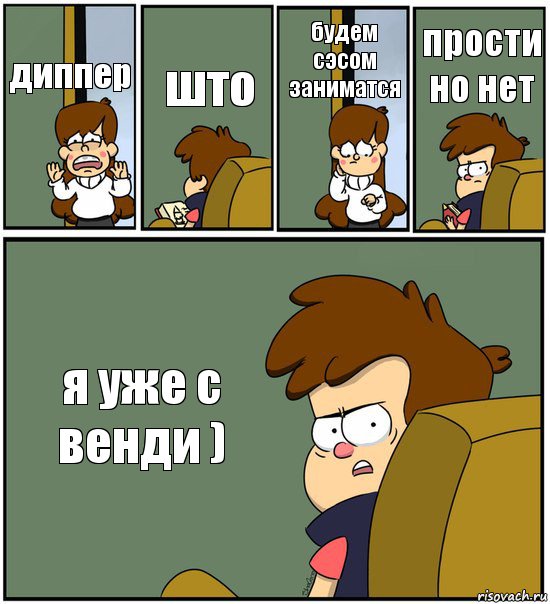 диппер

што

будем сэсом заниматся

прости но нет

я уже с венди )

risovach.ru